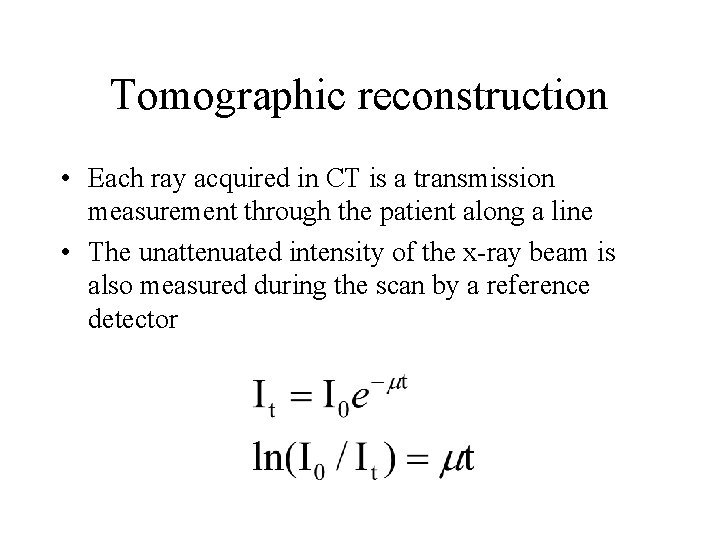 Tomographic reconstruction

• Each ray acquired in CT is a transmission measurement through the patient along a line

• The unattenuated intensity of the x-ray beam is also measured during the scan by a reference detector

$I_t = I_0 e^{-\mu t}$

$\ln(I_0 / I_t) = \mu t$